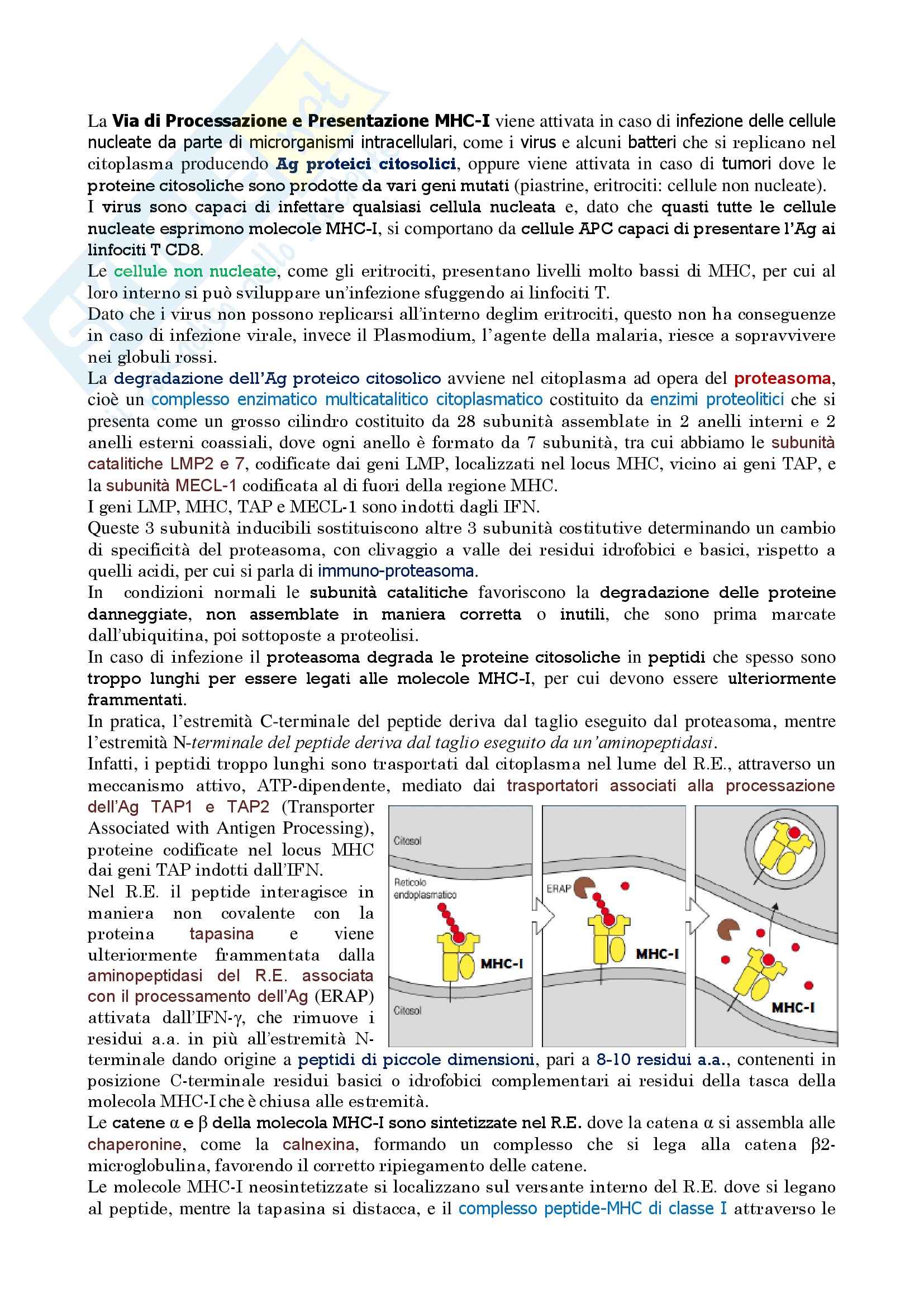 La Via di Processazione e Presentazione MHC-I viene attivata in caso di infezione delle cellule nucleate da parte di microrganismi intracellulari, come i virus e alcuni batteri che si replicano nel citoplasma producendo Ag proteici citosolici, oppure viene attivata in caso di tumori dove le proteine citosoliche sono prodotte da vari geni mutati (piastrine, eritrociti: cellule non nucleate).
I virus sono capaci di infettare qualsiasi cellula nucleata e, dato che quasti tutte le cellule nucleate esprimono molecole MHC-I, si comportano da cellule APC capaci di presentare l'Ag ai linfociti T CD8.
Le cellule non nucleate, come gli eritrociti, presentano livelli molto bassi di MHC, per cui al loro interno si può sviluppare un'infezione sfuggendo ai linfociti T.
Dato che i virus non possono replicarsi all'interno deglim eritrociti, questo non ha conseguenze in caso di infezione virale, invece il Plasmodium, l'agente della malaria, riesce a sopravvivere nei globuli rossi.
La degradazione dell'Ag proteico citosolico avviene nel citoplasma ad opera del proteasoma, cioè un complesso enzimatico multicatalitico citoplasmatico costituito da enzimi proteolitici che si presenta come un grosso cilindro costituito da 28 subunità assemblate in 2 anelli interni e 2 anelli esterni coassiali, dove ogni anello è formato da 7 subunità, tra cui abbiamo le subunità catalitiche LMP2 e 7, codificate dai geni LMP, localizzati nel locus MHC, vicino ai geni TAP, e la subunità MECL-1 codificata al di fuori della regione MHC.
I geni LMP, MHC, TAP e MECL-1 sono indotti dagli IFN.
Queste 3 subunità inducibili sostituiscono altre 3 subunità costitutive determinando un cambio di specificità del proteasoma, con clivaggio a valle dei residui idrofobici e basici, rispetto a quelli acidi, per cui si parla di immuno-proteasoma.
In condizioni normali le subunità catalitiche favoriscono la degradazione delle proteine danneggiate, non assemblate in maniera corretta o inutili, che sono prima marcate dall'ubiquitina, poi sottoposte a proteolisi.
In caso di infezione il proteasoma degrada le proteine citosoliche in peptidi che spesso sono troppo lunghi per essere legati alle molecole MHC-I, per cui devono essere ulteriormente frammentati.
In pratica, l'estremità C-terminale del peptide deriva dal taglio eseguito dal proteasoma, mentre l'estremità N-terminale del peptide deriva dal taglio eseguito da un'aminopeptidasi.
Infatti, i peptidi troppo lunghi sono trasportati dal citoplasma nel lume del R.E., attraverso un meccanismo attivo, ATP-dipendente, mediato dai trasportatori associati alla processazione dell'Ag TAP1 e TAP2 (Transporter Associated with Antigen Processing), proteine codificate nel locus MHC dai geni TAP indotti dall'IFN.
Nel R.E. il peptide interagisce in maniera non covalente con la proteina tapasina e viene ulteriormente frammentata dalla aminopeptidasi del R.E. associata con il processamento dell'Ag (ERAP) attivata dall'IFN-γ, che rimuove i residui a.a. in più all'estremità N-terminale dando origine a peptidi di piccole dimensioni, pari a 8-10 residui a.a., contenenti in posizione C-terminale residui basici o idrofobici complementari ai residui della tasca della molecola MHC-I che è chiusa alle estremità.

Citosol
Reticolo endoplasmatico
MHC-I
Citosol
ERAP
MHC-I
MHC-I

Le catene α e β della molecola MHC-I sono sintetizzate nel R.E. dove la catena α si assembla alle chaperonine, come la calnexina, formando un complesso che si lega alla catena β2-microglobulina, favorendo il corretto ripiegamento delle catene.
Le molecole MHC-I neosintetizzate si localizzano sul versante interno del R.E. dove si legano al peptide, mentre la tapasina si distacca, e il complesso peptide-MHC di classe I attraverso le